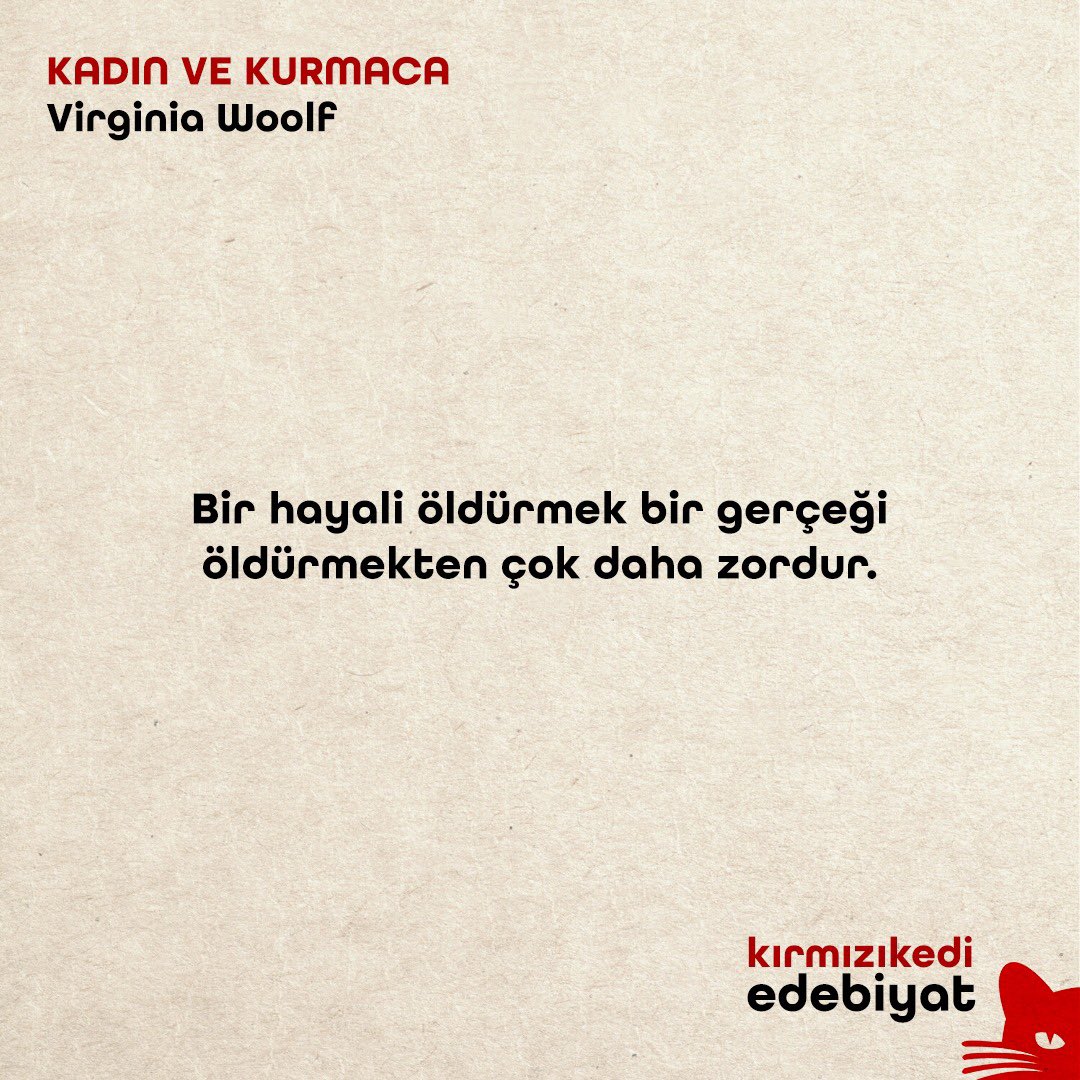 KADIN VE KURMACA
Virginia Woolf

Bir hayali öldürmek bir gerçeği öldürmekten çok daha zordur.

kırmızıkedi
edebiyat